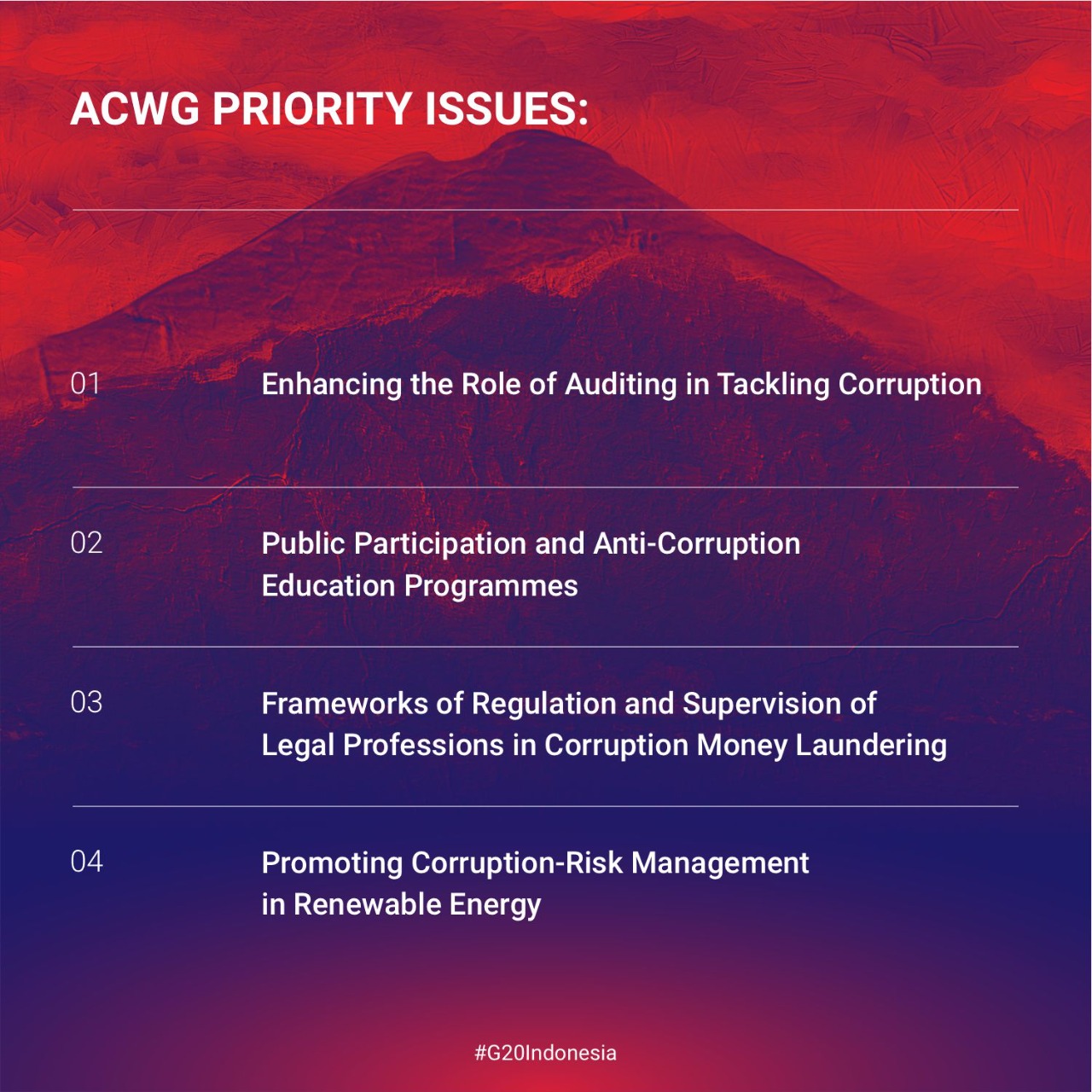 ACWG PRIORITY ISSUES:

01 Enhancing the Role of Auditing in Tackling Corruption

02 Public Participation and Anti-Corruption Education Programmes

03 Frameworks of Regulation and Supervision of Legal Professions in Corruption Money Laundering

04 Promoting Corruption-Risk Management in Renewable Energy

#G20Indonesia